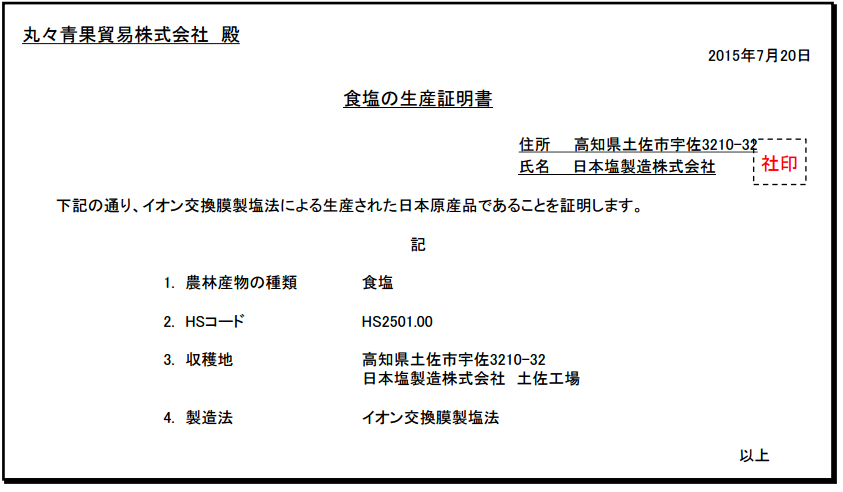 丸々青果貿易株式会社 殿

2015年7月20日

食塩の生産証明書

住所 高知県土佐市宇佐3210-32
氏名 日本塩製造株式会社

社印

下記の通り、イオン交換膜製塩法による生産された日本原産品であることを証明します。

記

1. 農林産物の種類 食塩

2. HSコード HS2501.00

3. 収穫地 高知県土佐市宇佐3210-32
日本塩製造株式会社 土佐工場

4. 製造法 イオン交換膜製塩法

以上